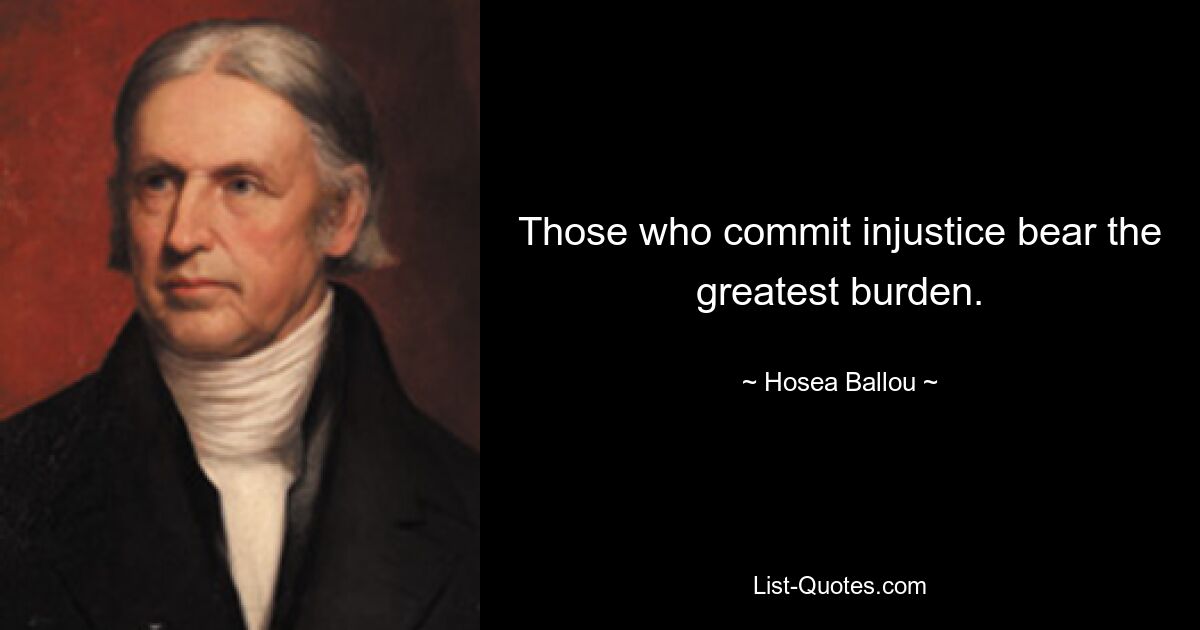 Those who commit injustice bear the greatest burden.

~ Hosea Ballou ~

List-Quotes.com